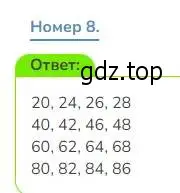 Номер 8.

Ответ: gdz.top

20, 24, 26, 28
40, 42, 46, 48
60, 62, 64, 68
80, 82, 84, 86